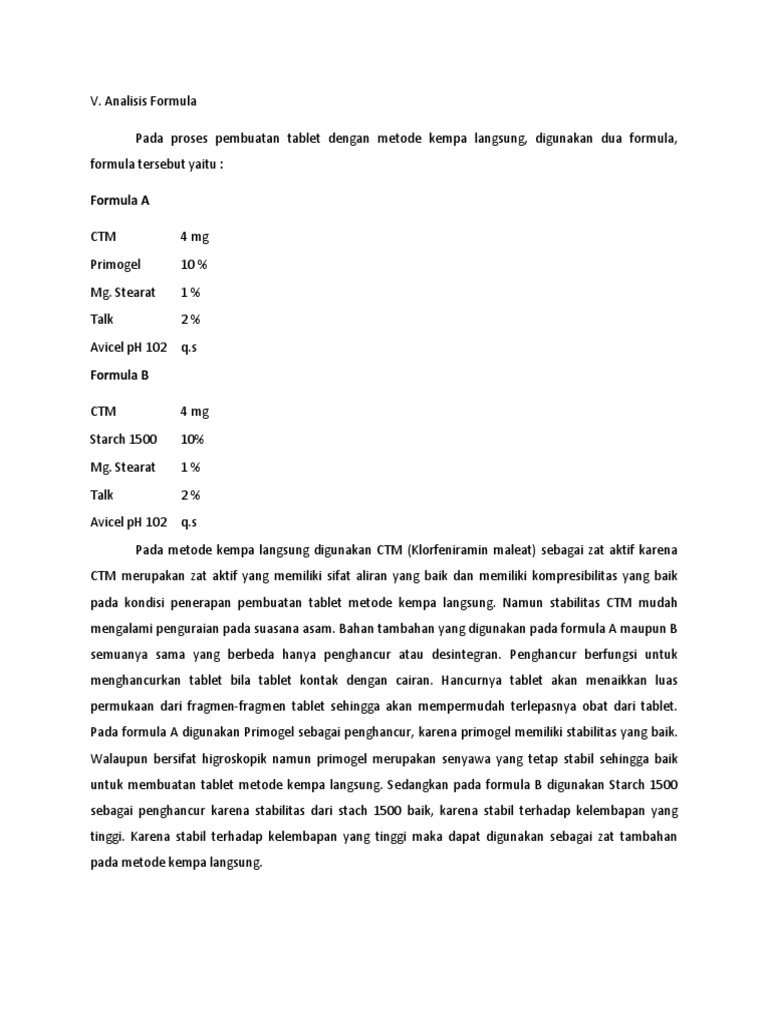 V. Analisis Formula

Pada proses pembuatan tablet dengan metode kempa langsung, digunakan dua formula, formula tersebut yaitu :

Formula A

CTM 4 mg

Primogel 10 %

Mg. Stearat 1 %

Talk 2 %

Avicel pH 102 q.s

Formula B

CTM 4 mg

Starch 1500 10%

Mg. Stearat 1 %

Talk 2 %

Avicel pH 102 q.s

Pada metode kempa langsung digunakan CTM (Klorfeniramin maleat) sebagai zat aktif karena CTM merupakan zat aktif yang memiliki sifat aliran yang baik dan memiliki kompresibilitas yang baik pada kondisi penerapan pembuatan tablet metode kempa langsung. Namun stabilitas CTM mudah mengalami penguraian pada suasana asam. Bahan tambahan yang digunakan pada formula A maupun B semuanya sama yang berbeda hanya penghancur atau desintegran. Penghancur berfungsi untuk menghancurkan tablet bila tablet kontak dengan cairan. Hancurnya tablet akan menaikkan luas permukaan dari fragmen-fragmen tablet sehingga akan mempermudah terlepasnya obat dari tablet. Pada formula A digunakan Primogel sebagai penghancur, karena primogel memiliki stabilitas yang baik. Walaupun bersifat higroskopik namun primogel merupakan senyawa yang tetap stabil sehingga baik untuk membuatan tablet metode kempa langsung. Sedangkan pada formula B digunakan Starch 1500 sebagai penghancur karena stabilitas dari stach 1500 baik, karena stabil terhadap kelembapan yang tinggi. Karena stabil terhadap kelembapan yang tinggi maka dapat digunakan sebagai zat tambahan pada metode kempa langsung.